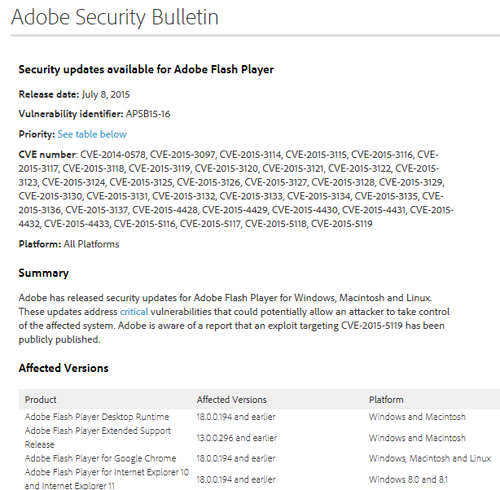 Adobe Security Bulletin

Security updates available for Adobe Flash Player

Release date: July 8, 2015

Vulnerability identifier: APSB15-16

Priority: See table below

CVE number: CVE-2014-0578, CVE-2015-3097, CVE-2015-3114, CVE-2015-3115, CVE-2015-3116, CVE-2015-3117, CVE-2015-3118, CVE-2015-3119, CVE-2015-3120, CVE-2015-3121, CVE-2015-3122, CVE-2015-3123, CVE-2015-3124, CVE-2015-3125, CVE-2015-3126, CVE-2015-3127, CVE-2015-3128, CVE-2015-3129, CVE-2015-3130, CVE-2015-3131, CVE-2015-3132, CVE-2015-3133, CVE-2015-3134, CVE-2015-3135, CVE-2015-3136, CVE-2015-3137, CVE-2015-4428, CVE-2015-4429, CVE-2015-4430, CVE-2015-4431, CVE-2015-4432, CVE-2015-4433, CVE-2015-5116, CVE-2015-5117, CVE-2015-5118, CVE-2015-5119

Platform: All Platforms

Summary

Adobe has released security updates for Adobe Flash Player for Windows, Macintosh and Linux. These updates address critical vulnerabilities that could potentially allow an attacker to take control of the affected system. Adobe is aware of a report that an exploit targeting CVE-2015-5119 has been publicly published.

Affected Versions

| Product | Affected Versions | Platform |
|---|---|---|
| Adobe Flash Player Desktop Runtime | 18.0.0.194 and earlier | Windows and Macintosh |
| Adobe Flash Player Extended Support Release | 13.0.0.296 and earlier | Windows and Macintosh |
| Adobe Flash Player for Google Chrome | 18.0.0.194 and earlier | Windows, Macintosh and Linux |
| Adobe Flash Player for Internet Explorer 10 and Internet Explorer 11 | 18.0.0.194 and earlier | Windows 8.0 and 8.1 |